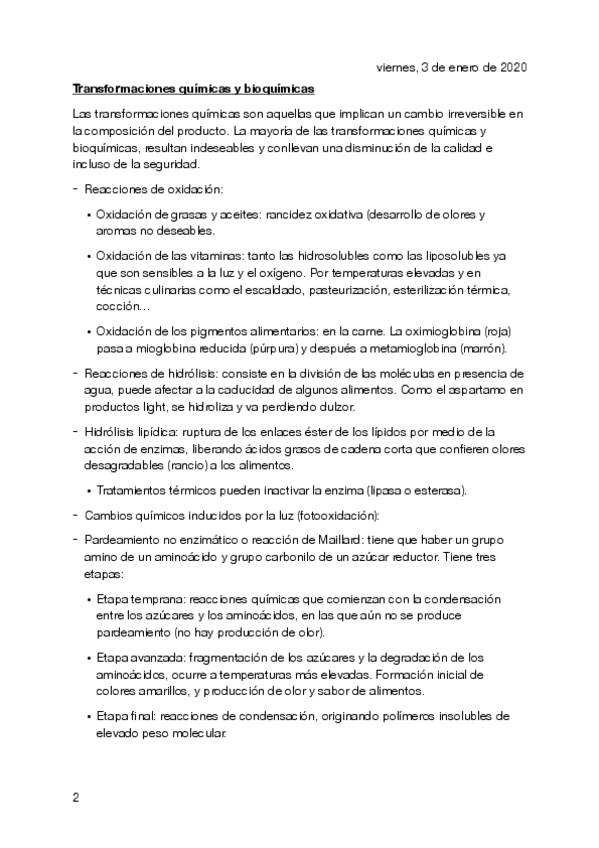 viernes, 3 de enero de 2020

Transformaciones químicas y bioquímicas

Las transformaciones químicas son aquellas que implican un cambio irreversible en la composición del producto. La mayoría de las transformaciones químicas y bioquímicas, resultan indeseables y conllevan una disminución de la calidad e incluso de la seguridad.

- Reacciones de oxidación:

• Oxidación de grasas y aceites: rancidez oxidativa (desarrollo de olores y aromas no deseables.

• Oxidación de las vitaminas: tanto las hidrosolubles como las liposolubles ya que son sensibles a la luz y el oxígeno. Por temperaturas elevadas y en técnicas culinarias como el escaldado, pasteurización, esterilización térmica, cocción…

• Oxidación de los pigmentos alimentarios: en la carne. La oximioglobina (roja) pasa a mioglobina reducida (púrpura) y después a metamioglobina (marrón).

- Reacciones de hidrólisis: consiste en la división de las moléculas en presencia de agua, puede afectar a la caducidad de algunos alimentos. Como el aspartamo en productos light, se hidroliza y va perdiendo dulzor.

- Hidrólisis lipídica: ruptura de los enlaces éster de los lípidos por medio de la acción de enzimas, liberando ácidos grasos de cadena corta que confieren olores desagradables (rancio) a los alimentos.

• Tratamientos térmicos pueden inactivar la enzima (lipasa o esterasa).

- Cambios químicos inducidos por la luz (fotooxidación):

- Pardeamiento no enzimático o reacción de Maillard: tiene que haber un grupo amino de un aminoácido y grupo carbonilo de un azúcar reductor. Tiene tres etapas:

• Etapa temprana: reacciones químicas que comienzan con la condensación entre los azúcares y los aminoácidos, en las que aún no se produce pardeamiento (no hay producción de olor).

• Etapa avanzada: fragmentación de los azúcares y la degradación de los aminoácidos, ocurre a temperaturas más elevadas. Formación inicial de colores amarillos, y producción de olor y sabor de alimentos.

• Etapa final: reacciones de condensación, originando polímeros insolubles de elevado peso molecular.

2